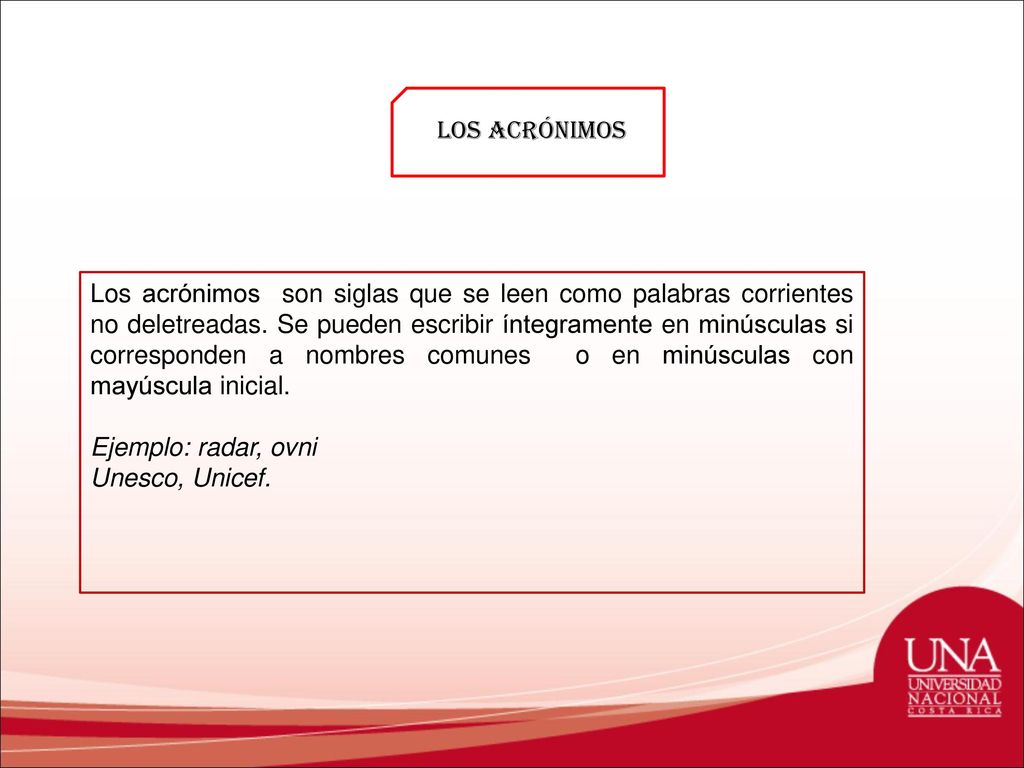 LOS ACRÓNIMOS

Los acrónimos son siglas que se leen como palabras corrientes no deletreadas. Se pueden escribir íntegramente en minúsculas si corresponden a nombres comunes o en minúsculas con mayúscula inicial.

Ejemplo: radar, ovni
Unesco, Unicef.

UNA
UNIVERSIDAD
NACIONAL
COSTA RICA